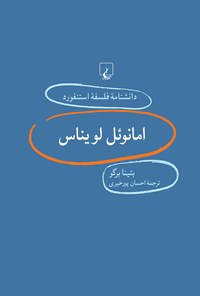 دانشنامهٔ فلسفهٔ استنفورد

امانوئل لویناس

بتینا برگو
ترجمهٔ احسان پورخیری